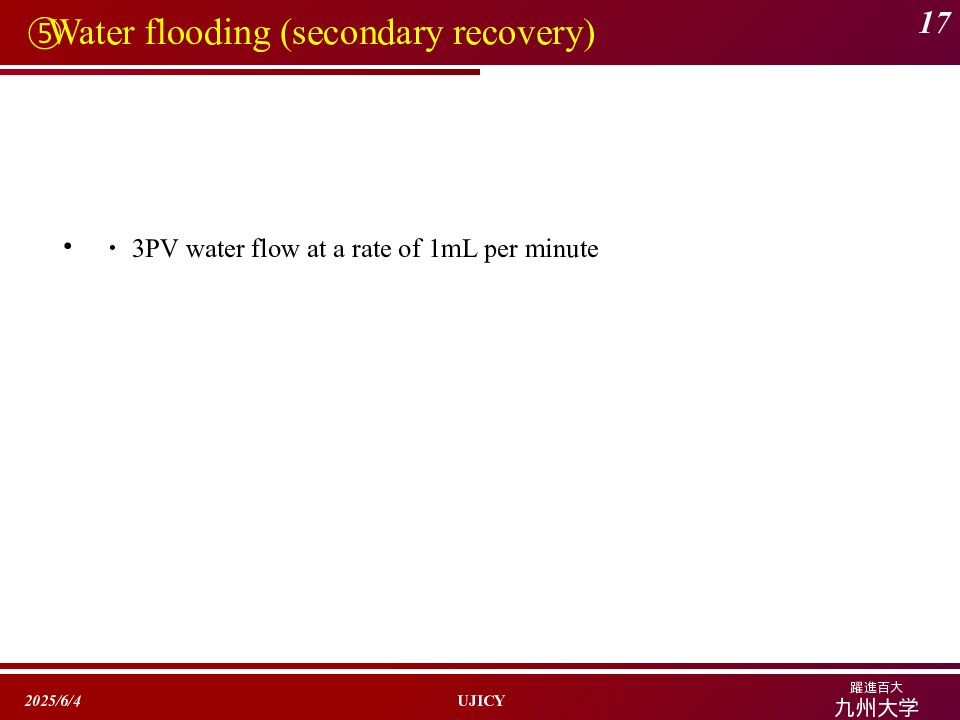 ⑤Water flooding (secondary recovery)

17

• ・3PV water flow at a rate of 1mL per minute

2025/6/4

UJICY

躍進百大
九州大学